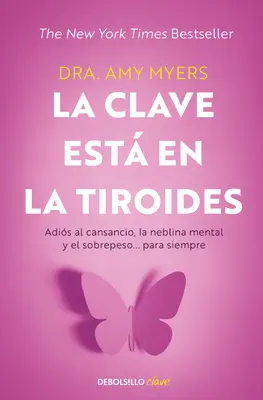 The New York Times Bestseller

DRA. AMY MYERS

LA CLAVE ESTÁ EN LA TIROIDES

Adiós al cansancio, la neblina mental y el sobrepeso... para siempre

DEBOLS!LLO clave